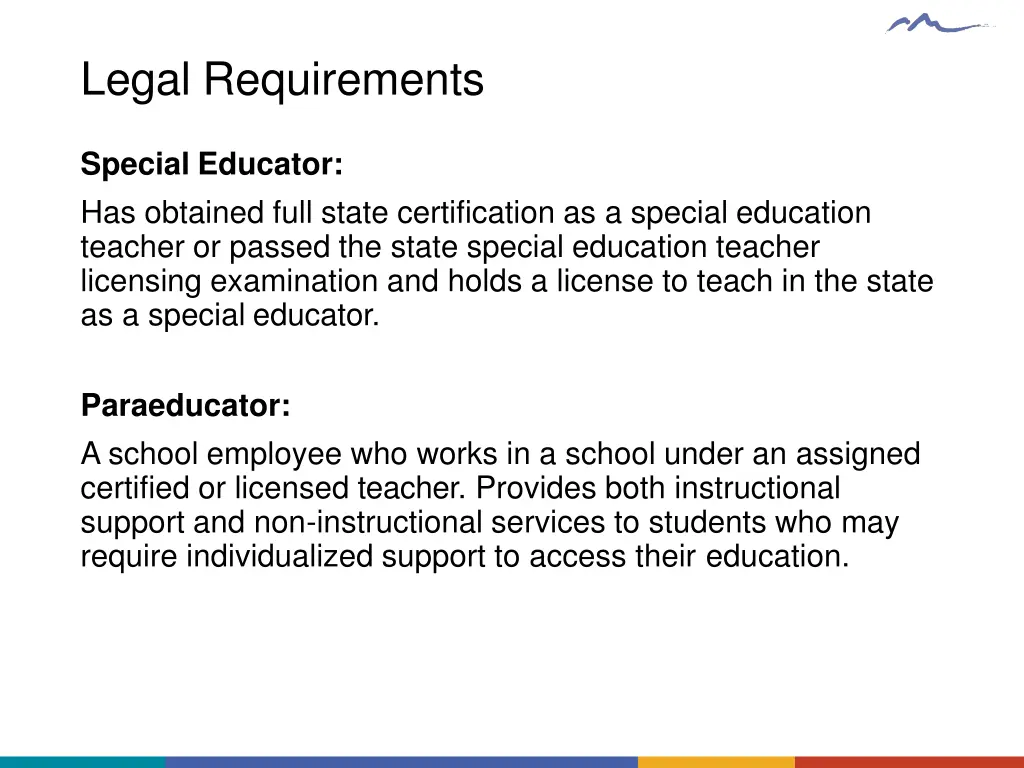 Legal Requirements

Special Educator:

Has obtained full state certification as a special education teacher or passed the state special education teacher licensing examination and holds a license to teach in the state as a special educator.

Paraeducator:

A school employee who works in a school under an assigned certified or licensed teacher. Provides both instructional support and non-instructional services to students who may require individualized support to access their education.